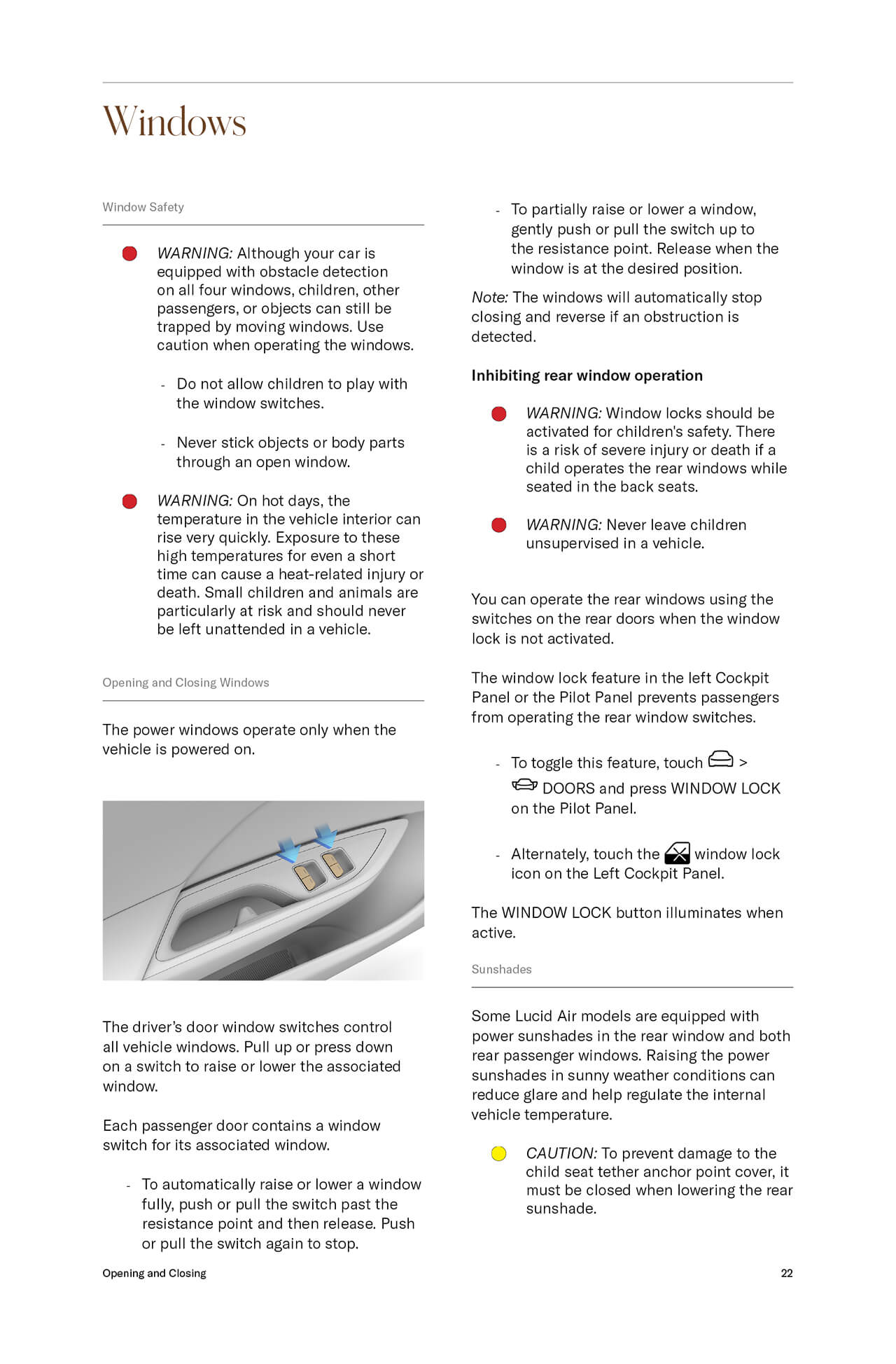 Windows

Window Safety

WARNING: Although your car is equipped with obstacle detection on all four windows, children, other passengers, or objects can still be trapped by moving windows. Use caution when operating the windows.

- Do not allow children to play with the window switches.

- Never stick objects or body parts through an open window.

WARNING: On hot days, the temperature in the vehicle interior can rise very quickly. Exposure to these high temperatures for even a short time can cause a heat-related injury or death. Small children and animals are particularly at risk and should never be left unattended in a vehicle.

Opening and Closing Windows

The power windows operate only when the vehicle is powered on.

The driver's door window switches control all vehicle windows. Pull up or press down on a switch to raise or lower the associated window.

Each passenger door contains a window switch for its associated window.

- To automatically raise or lower a window fully, push or pull the switch past the resistance point and then release. Push or pull the switch again to stop.

- To partially raise or lower a window, gently push or pull the switch up to the resistance point. Release when the window is at the desired position.

Note: The windows will automatically stop closing and reverse if an obstruction is detected.

Inhibiting rear window operation

WARNING: Window locks should be activated for children's safety. There is a risk of severe injury or death if a child operates the rear windows while seated in the back seats.

WARNING: Never leave children unsupervised in a vehicle.

You can operate the rear windows using the switches on the rear doors when the window lock is not activated.

The window lock feature in the left Cockpit Panel or the Pilot Panel prevents passengers from operating the rear window switches.

- To toggle this feature, touch > DOORS and press WINDOW LOCK on the Pilot Panel.

- Alternately, touch the window lock icon on the Left Cockpit Panel.

The WINDOW LOCK button illuminates when active.

Sunshades

Some Lucid Air models are equipped with power sunshades in the rear window and both rear passenger windows. Raising the power sunshades in sunny weather conditions can reduce glare and help regulate the internal vehicle temperature.

CAUTION: To prevent damage to the child seat tether anchor point cover, it must be closed when lowering the rear sunshade.

Opening and Closing

22